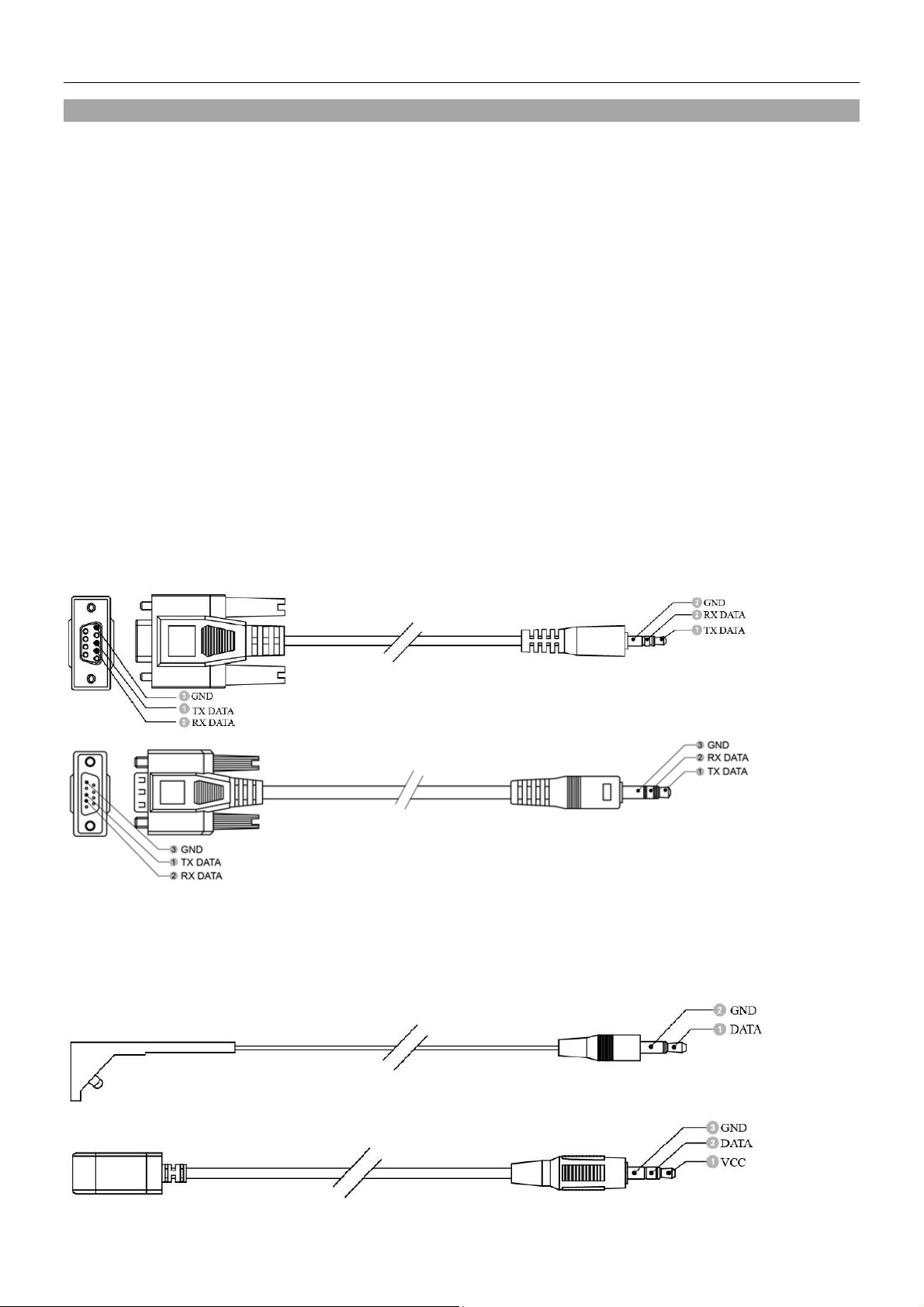 3 GND
2 RX DATA
1 TX DATA

3 GND
1 TX DATA
2 RX DATA

3 GND
2 RX DATA
1 TX DATA

3 GND
1 TX DATA
2 RX DATA

2 GND
1 DATA

3 GND
2 DATA
1 VCC